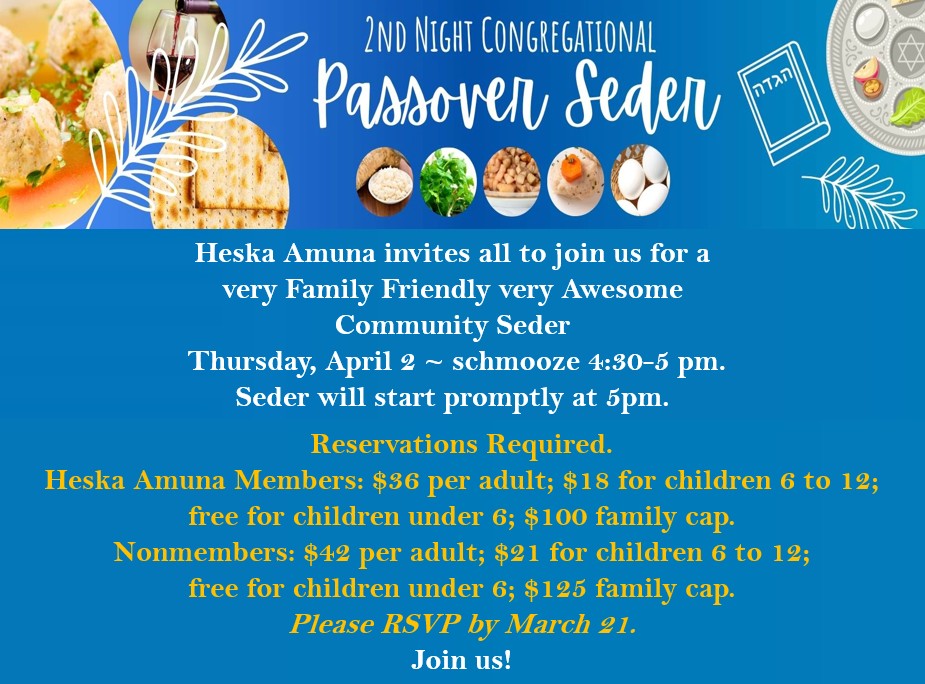 2ND NIGHT CONGREGATIONAL
Passover Seder

הגדה

Heska Amuna invites all to join us for a very Family Friendly very Awesome Community Seder
Thursday, April 2 ~ schmooze 4:30-5 pm.
Seder will start promptly at 5pm.

Reservations Required.
Heska Amuna Members: $36 per adult; $18 for children 6 to 12; free for children under 6; $100 family cap.
Nonmembers: $42 per adult; $21 for children 6 to 12; free for children under 6; $125 family cap.
Please RSVP by March 21.
Join us!